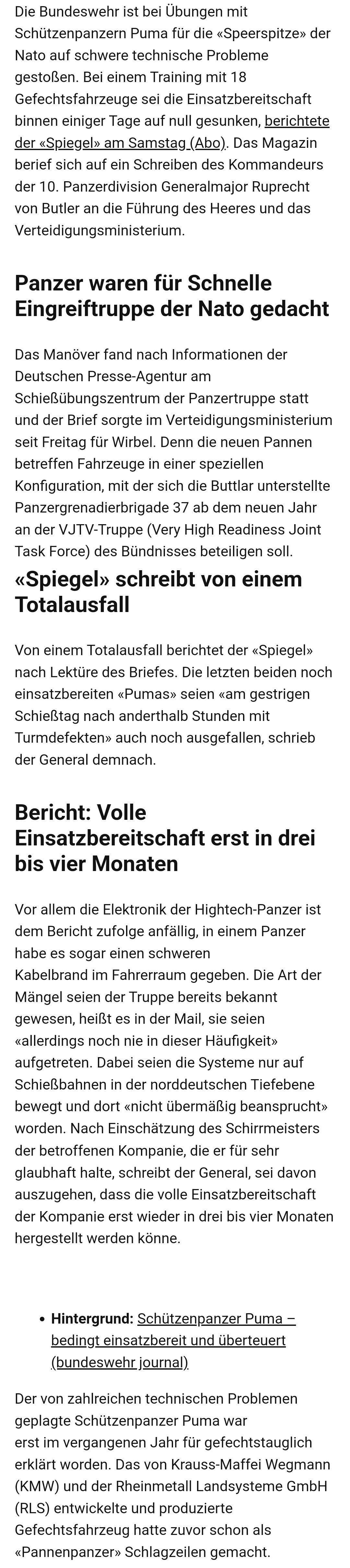 Die Bundeswehr ist bei Übungen mit Schützenpanzern Puma für die «Speerspitze» der Nato auf schwere technische Probleme gestoßen. Bei einem Training mit 18 Gefechtsfahrzeuge sei die Einsatzbereitschaft binnen einiger Tage auf null gesunken, berichtete der «Spiegel» am Samstag (Abo). Das Magazin berief sich auf ein Schreiben des Kommandeurs der 10. Panzerdivision Generalmajor Ruprecht von Butler an die Führung des Heeres und das Verteidigungsministerium.

Panzer waren für Schnelle Eingreiftruppe der Nato gedacht

Das Manöver fand nach Informationen der Deutschen Presse-Agentur am Schießübungszentrum der Panzertruppe statt und der Brief sorgte im Verteidigungsministerium seit Freitag für Wirbel. Denn die neuen Pannen betreffen Fahrzeuge in einer speziellen Konfiguration, mit der sich die Buttlar unterstellte Panzergrenadierbrigade 37 ab dem neuen Jahr an der VJTV-Truppe (Very High Readiness Joint Task Force) des Bündnisses beteiligen soll.

«Spiegel» schreibt von einem Totalausfall

Von einem Totalausfall berichtet der «Spiegel» nach Lektüre des Briefes. Die letzten beiden noch einsatzbereiten «Pumas» seien «am gestrigen Schießtag nach anderthalb Stunden mit Turmdefekten» auch noch ausgefallen, schrieb der General demnach.

Bericht: Volle Einsatzbereitschaft erst in drei bis vier Monaten

Vor allem die Elektronik der Hightech-Panzer ist dem Bericht zufolge anfällig, in einem Panzer habe es sogar einen schweren Kabelbrand im Fahrerraum gegeben. Die Art der Mängel seien der Truppe bereits bekannt gewesen, heißt es in der Mail, sie seien «allerdings noch nie in dieser Häufigkeit» aufgetreten. Dabei seien die Systeme nur auf Schießbahnen in der norddeutschen Tiefebene bewegt und dort «nicht übermäßig beansprucht» worden. Nach Einschätzung des Schirrmeisters der betroffenen Kompanie, die er für sehr glaubhaft halte, schreibt der General, sei davon auszugehen, dass die volle Einsatzbereitschaft der Kompanie erst wieder in drei bis vier Monaten hergestellt werden könne.

• Hintergrund: Schützenpanzer Puma – bedingt einsatzbereit und überteuert (bundeswehr journal)

Der von zahlreichen technischen Problemen geplagte Schützenpanzer Puma war erst im vergangenen Jahr für gefechtstauglich erklärt worden. Das von Krauss-Maffei Wegmann (KMW) und der Rheinmetall Landsysteme GmbH (RLS) entwickelte und produzierte Gefechtsfahrzeug hatte zuvor schon als «Pannenpanzer» Schlagzeilen gemacht.